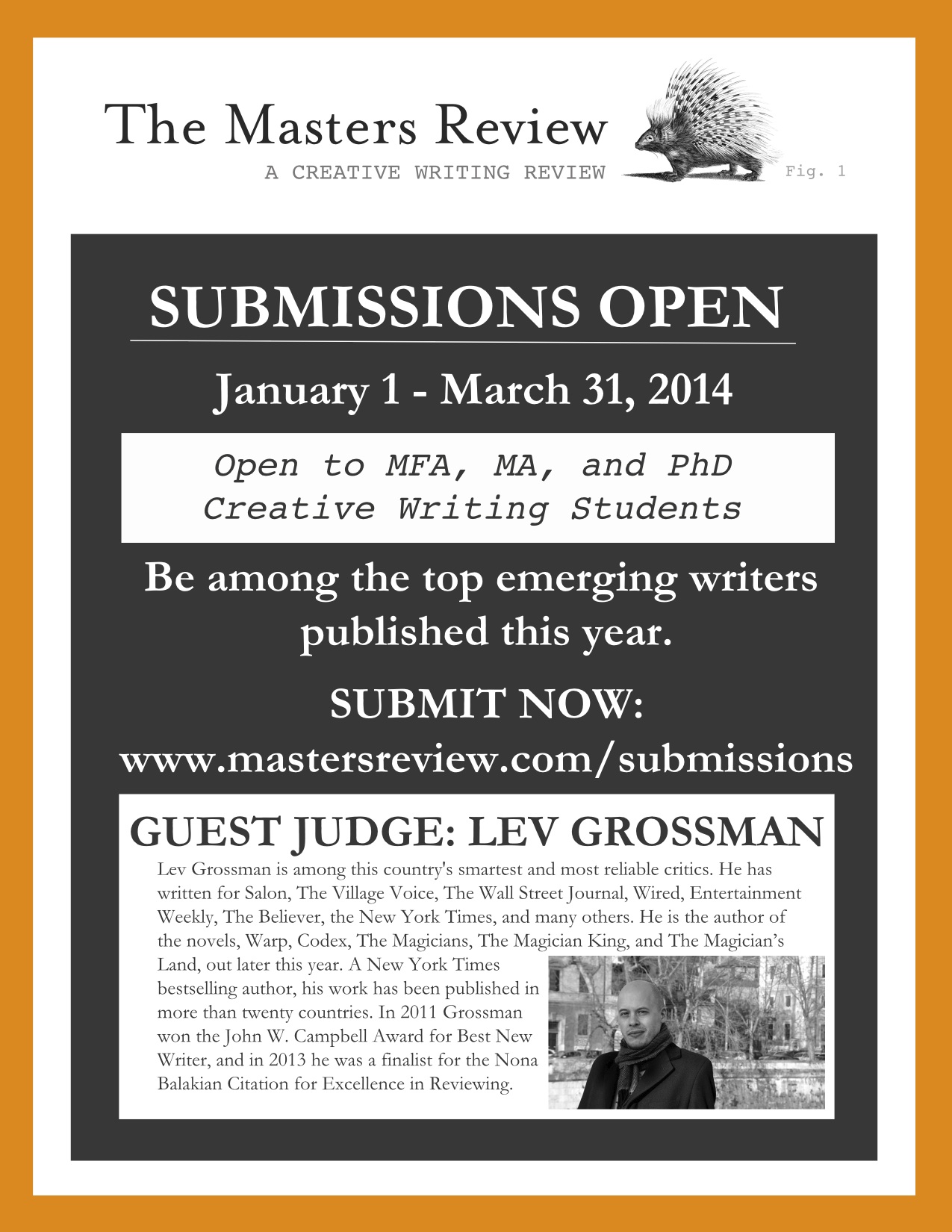 The Masters Review
A CREATIVE WRITING REVIEW
Fig. 1

SUBMISSIONS OPEN

January 1 - March 31, 2014

Open to MFA, MA, and PhD Creative Writing Students

Be among the top emerging writers published this year.

SUBMIT NOW:
www.mastersreview.com/submissions

GUEST JUDGE: LEV GROSSMAN

Lev Grossman is among this country's smartest and most reliable critics. He has written for Salon, The Village Voice, The Wall Street Journal, Wired, Entertainment Weekly, The Believer, the New York Times, and many others. He is the author of the novels, Warp, Codex, The Magicians, The Magician King, and The Magician's Land, out later this year. A New York Times bestselling author, his work has been published in more than twenty countries. In 2011 Grossman won the John W. Campbell Award for Best New Writer, and in 2013 he was a finalist for the Nona Balakian Citation for Excellence in Reviewing.